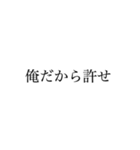 俺だから許せ